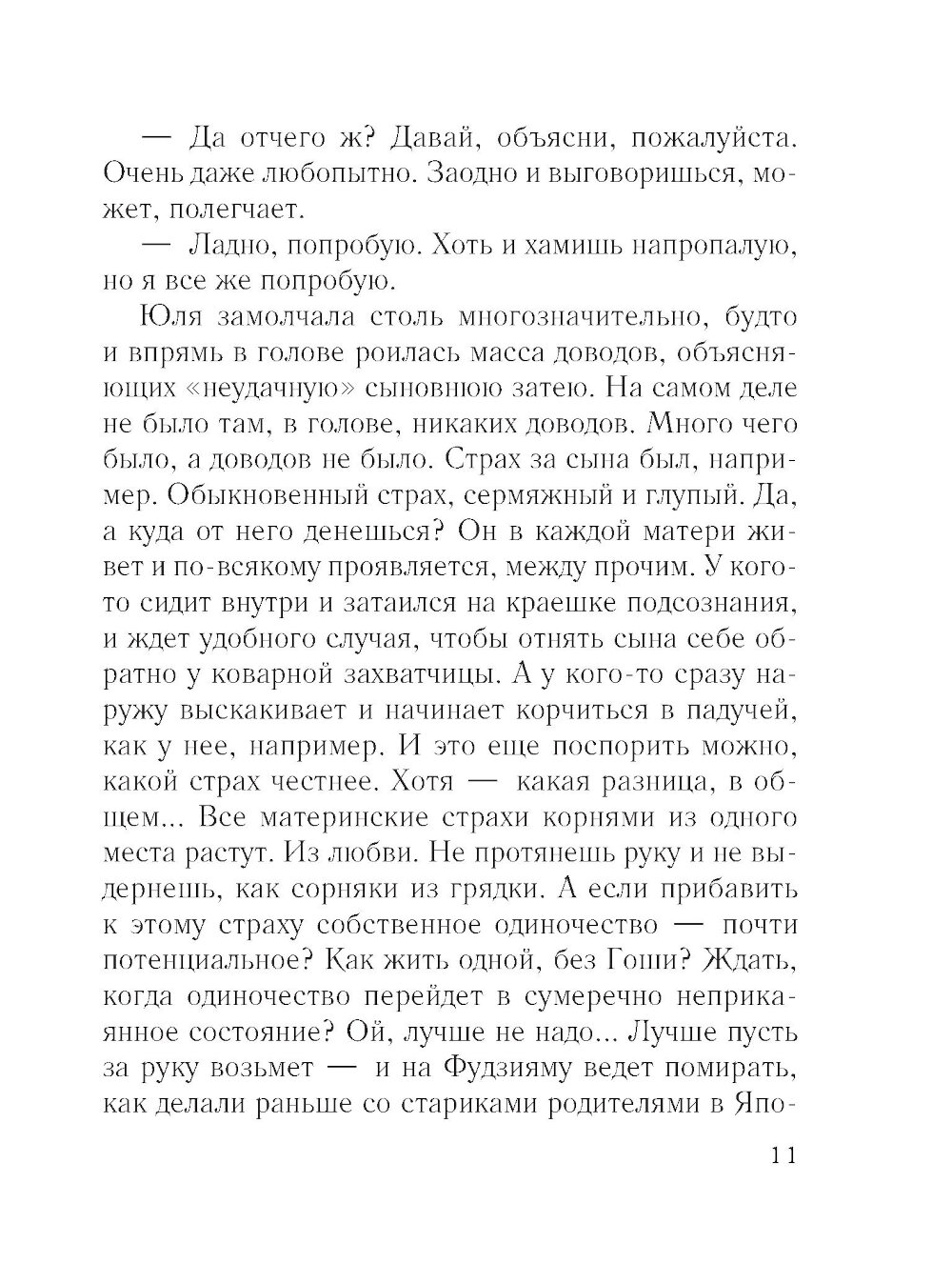 — Да отчего ж? Давай, объясни, пожалуйста. Очень даже любопытно. Заодно и выговоришься, может, полегчает.

— Ладно, попробую. Хоть и хамишь напропалую, но я все же попробую.

Юля замолчала столь многозначительно, будто и впрямь в голове роилась масса доводов, объясняющих «неудачную» сыновнюю затею. На самом деле не было там, в голове, никаких доводов. Много чего было, а доводов не было. Страх за сына был, например. Обыкновенный страх, сермяжный и глупый. Да, а куда от него денешься? Он в каждой матери живет и по-всякому проявляется, между прочим. У кого-то сидит внутри и затаился на краешке подсознания, и ждет удобного случая, чтобы отнять сына себе обратно у коварной захватчицы. А у кого-то сразу наружу выскакивает и начинает корчиться в падучей, как у нее, например. И это еще поспорить можно, какой страх честнее. Хотя — какая разница, в общем... Все материнские страхи корнями из одного места растут. Из любви. Не протянешь руку и не выдернешь, как сорняки из грядки. А если прибавить к этому страху собственное одиночество — почти потенциальное? Как жить одной, без Гоши? Ждать, когда одиночество перейдет в сумеречно неприкаянное состояние? Ой, лучше не надо... Лучше пусть за руку возьмет — и на Фудзияму ведет помирать, как делали раньше со стариками родителями в Япо-

11